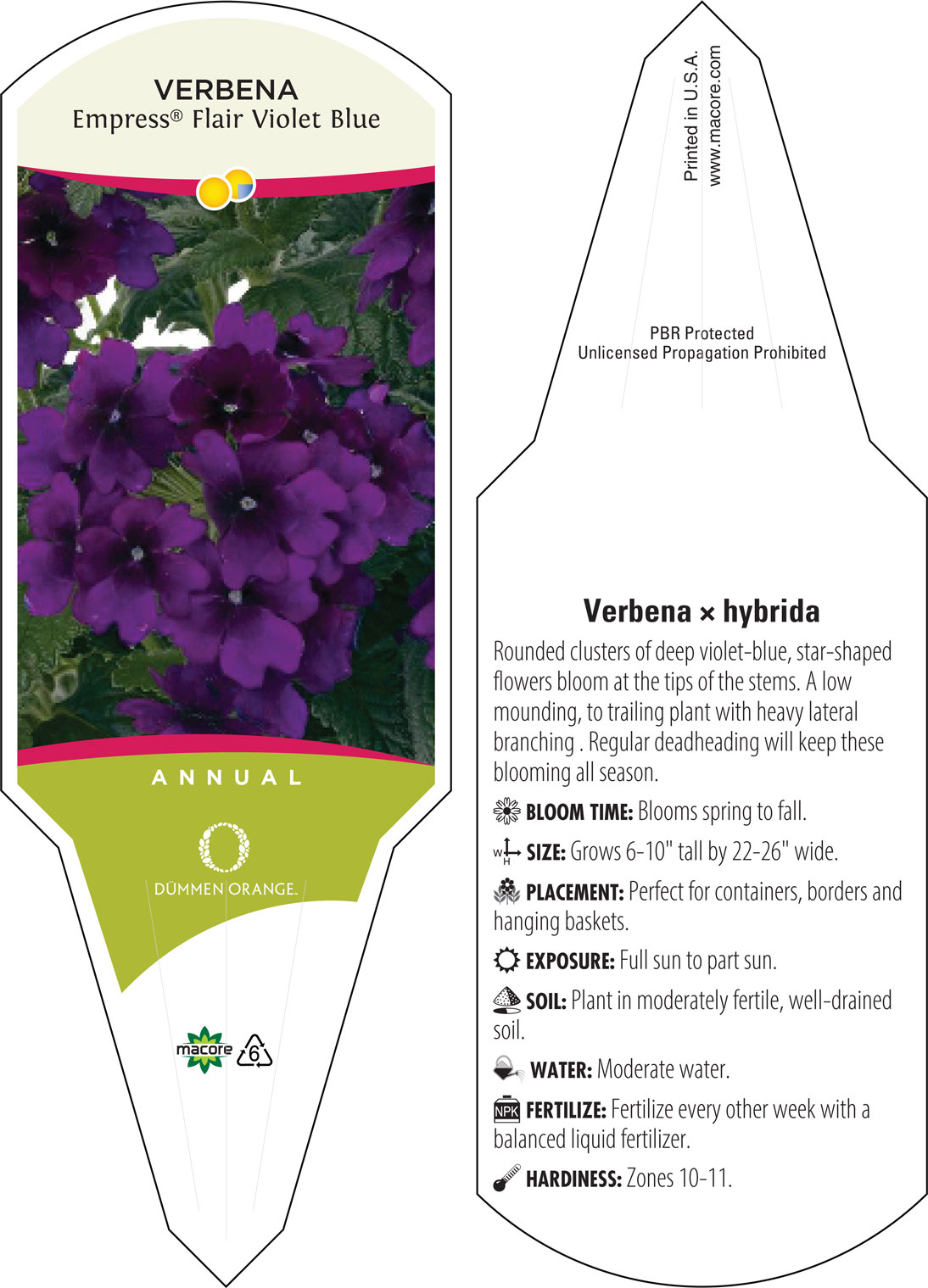 VERBENA
Empress® Flair Violet Blue

ANNUAL

DÜMMEN ORANGE.

macore 6

Printed in U.S.A.
www.macore.com

PBR Protected
Unlicensed Propagation Prohibited

Verbena × hybrida

Rounded clusters of deep violet-blue, star-shaped flowers bloom at the tips of the stems. A low mounding, to trailing plant with heavy lateral branching . Regular deadheading will keep these blooming all season.

BLOOM TIME: Blooms spring to fall.

W H SIZE: Grows 6-10" tall by 22-26" wide.

PLACEMENT: Perfect for containers, borders and hanging baskets.

EXPOSURE: Full sun to part sun.

SOIL: Plant in moderately fertile, well-drained soil.

WATER: Moderate water.

NPK FERTILIZE: Fertilize every other week with a balanced liquid fertilizer.

HARDINESS: Zones 10-11.